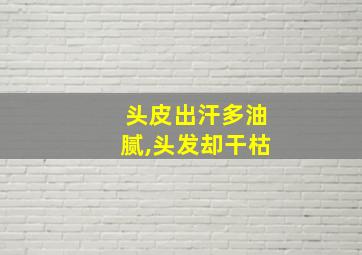 头皮出汗多油腻,头发却干枯